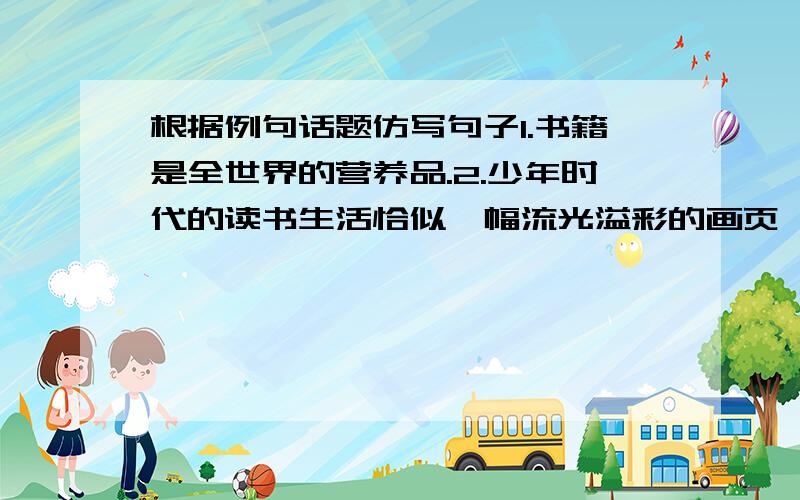 根据例句话题仿写句子1.书籍是全世界的营养品.2.少年时代的读书生活恰似一幅流光溢彩的画页

SCHOOL